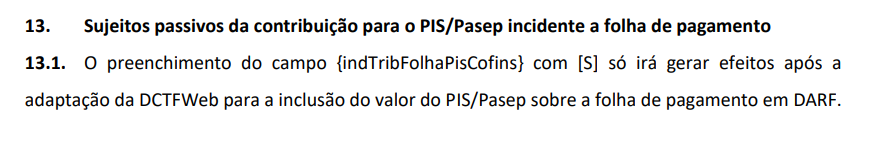 13. Sujeitos passivos da contribuição para o PIS/Pasep incidente a folha de pagamento

13.1. O preenchimento do campo {indTribFolhaPisCofins} com [S] só irá gerar efeitos após a adaptação da DCTFWeb para a inclusão do valor do PIS/Pasep sobre a folha de pagamento em DARF.